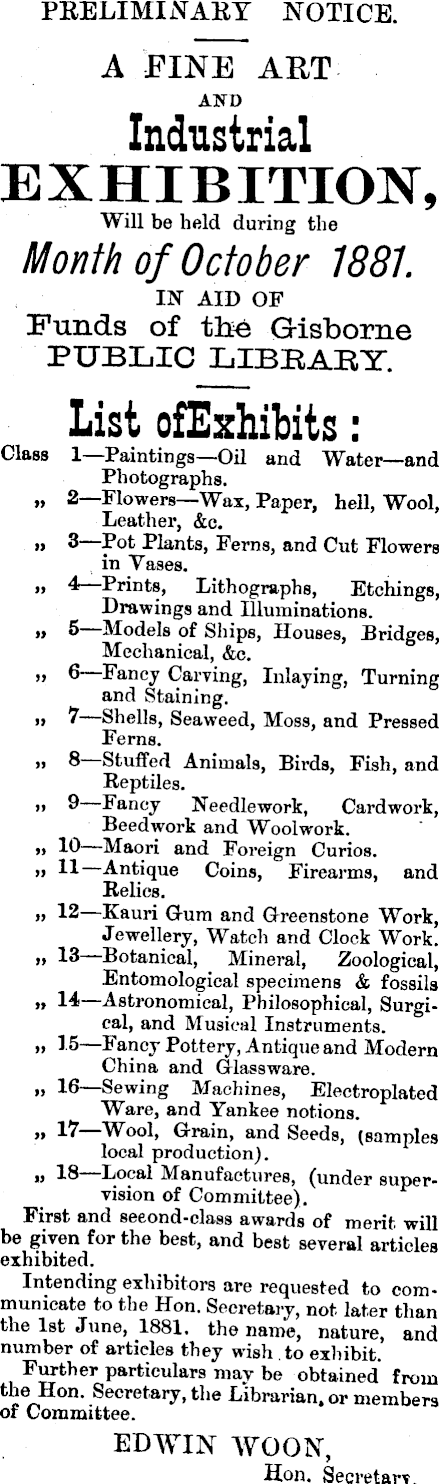 PRELIMINARY NOTICE.

A FINE ART
AND
Industrial
EXHIBITION,
Will be held during the
Month of October 1881.
IN AID OF
Funds of the Gisborne
PUBLIC LIBRARY.

List ofExhibits :

Class 1—Paintings—Oil and Water—and Photographs.
„ 2—Flowers—Wax, Paper, hell, Wool, Leather, &c.
„ 3—Pot Plants, Ferns, and Cut Flowers in Vases.
„ 4—Prints, Lithographs, Etchings, Drawings and Illuminations.
„ 5—Models of Ships, Houses, Bridges, Mechanical, &c.
„ 6—Fancy Carving, Inlaying, Turning and Staining.
„ 7—Shells, Seaweed, Moss, and Pressed Ferns.
„ 8—Stuffed Animals, Birds, Fish, and Reptiles.
„ 9—Fancy Needlework, Cardwork, Beedwork and Woolwork.
„ 10—Maori and Foreign Curios.
„ 11—Antique Coins, Firearms, and Relics.
„ 12—Kauri Gum and Greenstone Work, Jewellery, Watch and Clock Work.
„ 13—Botanical, Mineral, Zoological, Entomological specimens & fossils
„ 14—Astronomical, Philosophical, Surgical, and Musical Instruments.
„ 15—Fancy Pottery, Antique and Modern China and Glassware.
„ 16—Sewing Machines, Electroplated Ware, and Yankee notions.
„ 17—Wool, Grain, and Seeds, (samples local production).
„ 18—Local Manufactures, (under supervision of Committee).

First and second-class awards of merit will be given for the best, and best several articles exhibited.

Intending exhibitors are requested to communicate to the Hon. Secretary, not later than the 1st June, 1881. the name, nature, and number of articles they wish to exhibit.

Further particulars may be obtained from the Hon. Secretary, the Librarian, or members of Committee.

EDWIN WOON,
Hon. Secretary.